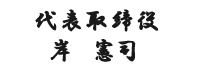 代表取締役
岸　憲司